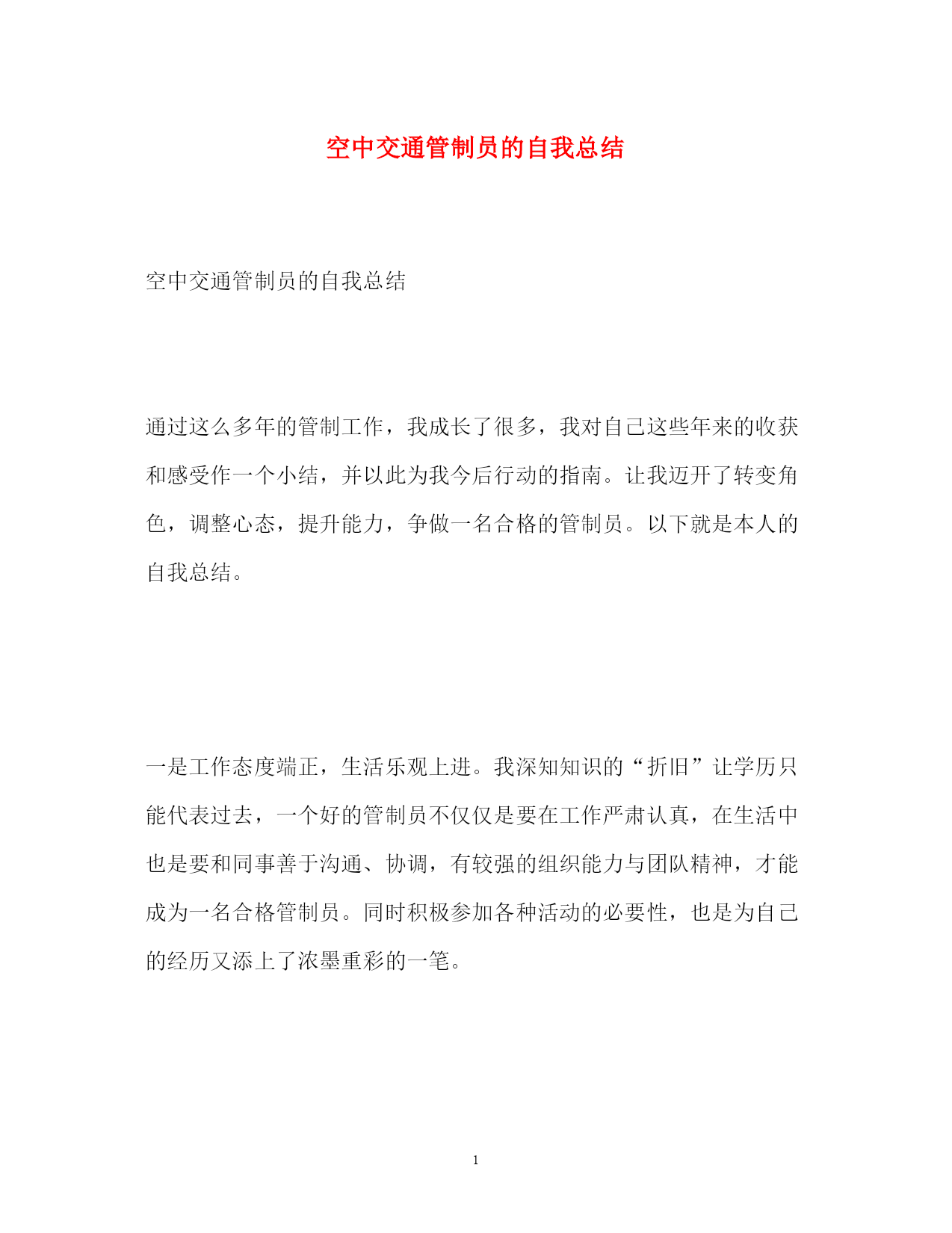 空中交通管制员的自我总结

空中交通管制员的自我总结

通过这么多年的管制工作，我成长了很多，我对自己这些年来的收获和感受作一个小结，并以此为我今后行动的指南。让我迈开了转变角色，调整心态，提升能力，争做一名合格的管制员。以下就是本人的自我总结。

一是工作态度端正，生活乐观上进。我深知知识的“折旧”让学历只能代表过去，一个好的管制员不仅仅是要在工作严肃认真，在生活中也是要和同事善于沟通、协调，有较强的组织能力与团队精神，才能成为一名合格管制员。同时积极参加各种活动的必要性，也是为自己的经历又添上了浓墨重彩的一笔。

1